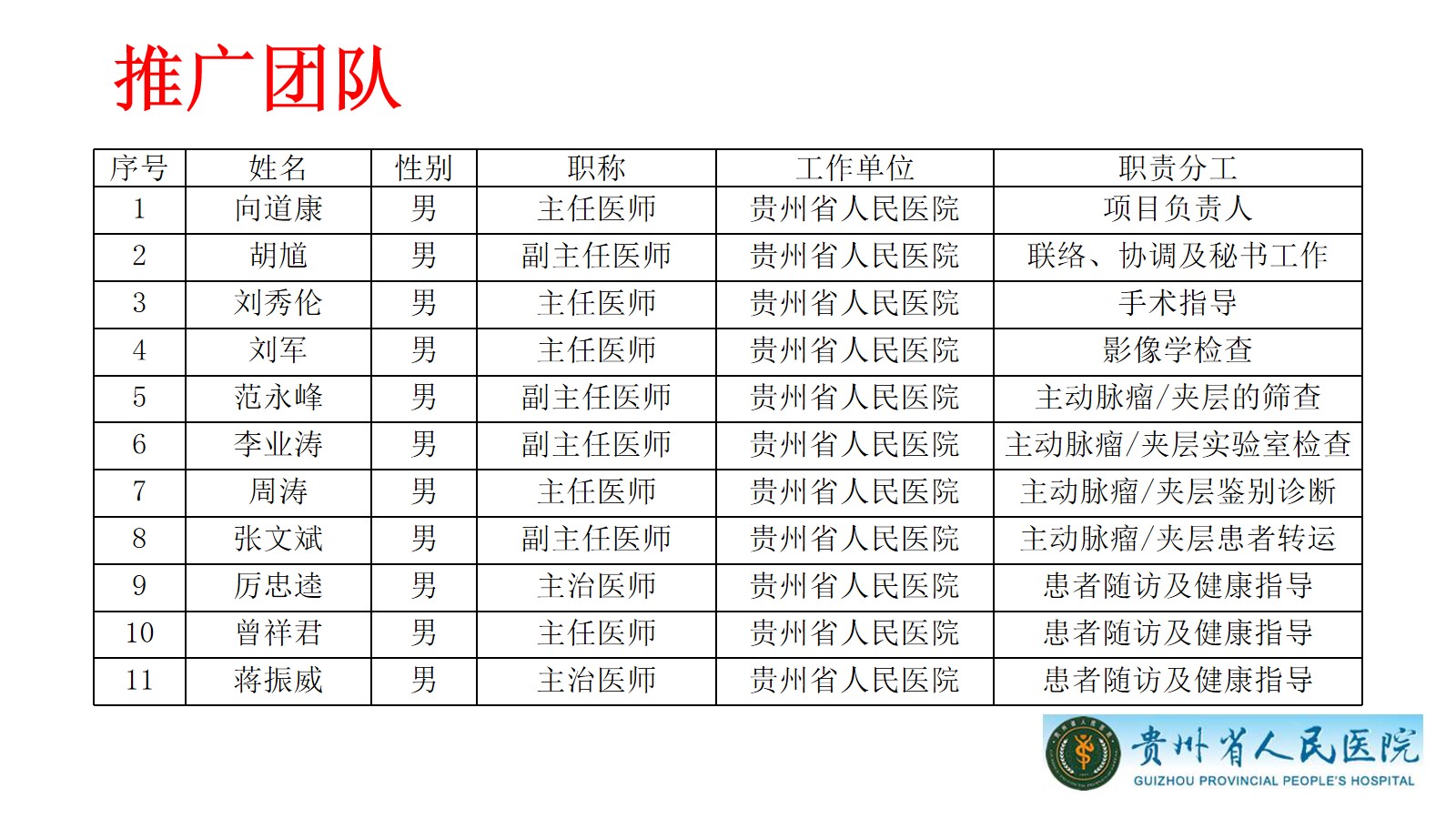 推广团队

| 序号 | 姓名 | 性别 | 职称 | 工作单位 | 职责分工 |
|---|---|---|---|---|---|
| 1 | 向道康 | 男 | 主任医师 | 贵州省人民医院 | 项目负责人 |
| 2 | 胡馗 | 男 | 副主任医师 | 贵州省人民医院 | 联络、协调及秘书工作 |
| 3 | 刘秀伦 | 男 | 主任医师 | 贵州省人民医院 | 手术指导 |
| 4 | 刘军 | 男 | 主任医师 | 贵州省人民医院 | 影像学检查 |
| 5 | 范永峰 | 男 | 副主任医师 | 贵州省人民医院 | 主动脉瘤/夹层的筛查 |
| 6 | 李业涛 | 男 | 副主任医师 | 贵州省人民医院 | 主动脉瘤/夹层实验室检查 |
| 7 | 周涛 | 男 | 主任医师 | 贵州省人民医院 | 主动脉瘤/夹层鉴别诊断 |
| 8 | 张文斌 | 男 | 副主任医师 | 贵州省人民医院 | 主动脉瘤/夹层患者转运 |
| 9 | 厉忠逵 | 男 | 主治医师 | 贵州省人民医院 | 患者随访及健康指导 |
| 10 | 曾祥君 | 男 | 主任医师 | 贵州省人民医院 | 患者随访及健康指导 |
| 11 | 蒋振威 | 男 | 主治医师 | 贵州省人民医院 | 患者随访及健康指导 |

贵州省人民医院
GUIZHOU PROVINCIAL PEOPLE'S HOSPITAL